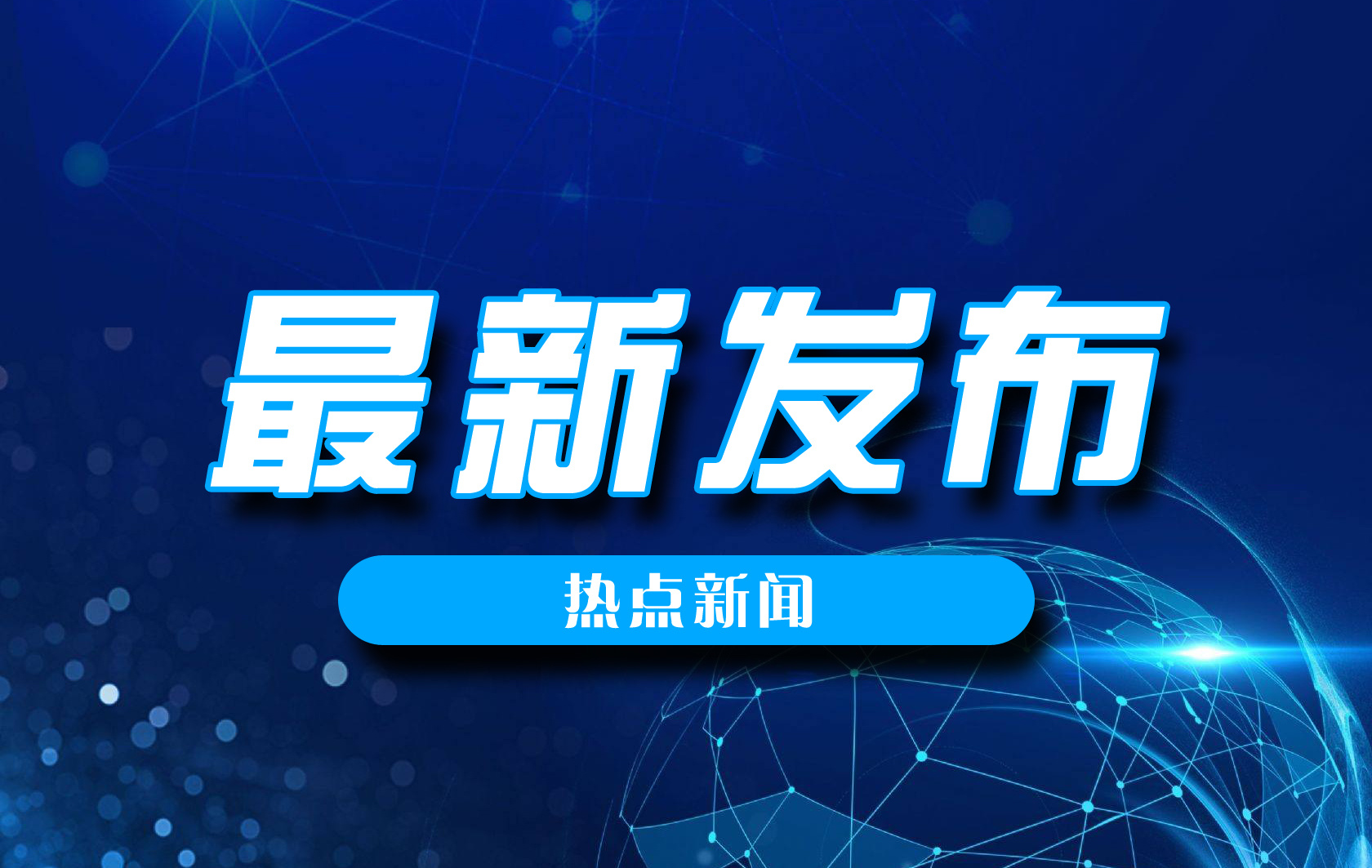 最新发布

热点新闻